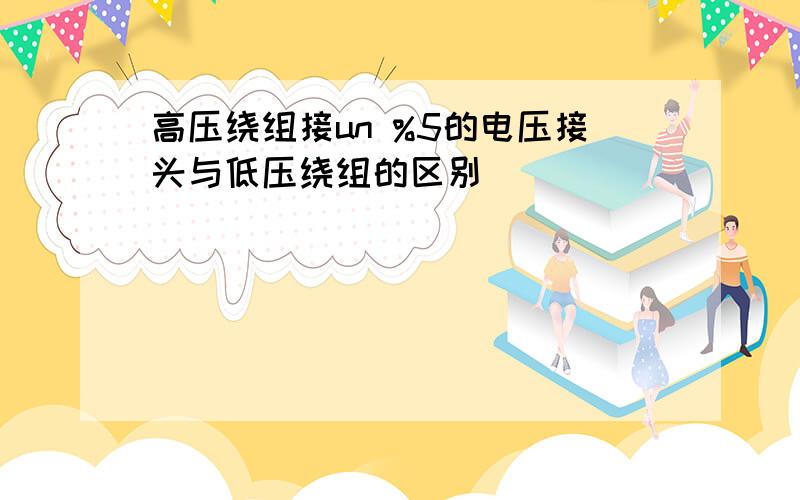 高压绕组接un %5的电压接头与低压绕组的区别